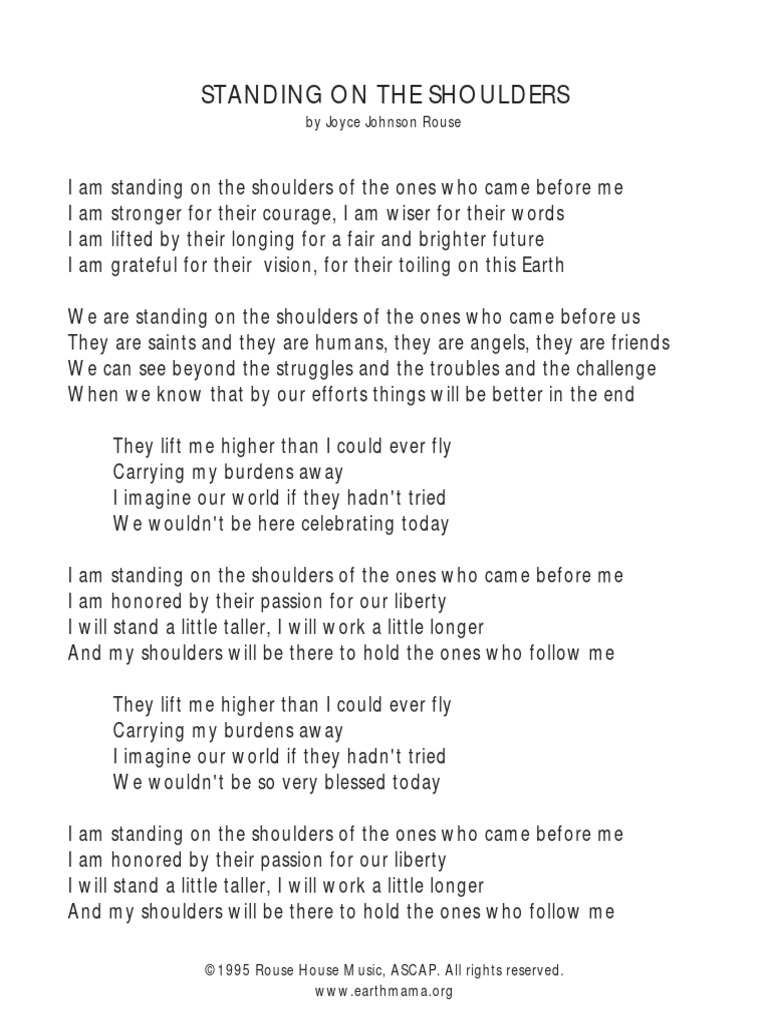 STANDING ON THE SHOULDERS
by Joyce Johnson Rouse

I am standing on the shoulders of the ones who came before me
I am stronger for their courage, I am wiser for their words
I am lifted by their longing for a fair and brighter future
I am grateful for their vision, for their toiling on this Earth

We are standing on the shoulders of the ones who came before us
They are saints and they are humans, they are angels, they are friends
We can see beyond the struggles and the troubles and the challenge
When we know that by our efforts things will be better in the end

They lift me higher than I could ever fly
Carrying my burdens away
I imagine our world if they hadn't tried
We wouldn't be here celebrating today

I am standing on the shoulders of the ones who came before me
I am honored by their passion for our liberty
I will stand a little taller, I will work a little longer
And my shoulders will be there to hold the ones who follow me

They lift me higher than I could ever fly
Carrying my burdens away
I imagine our world if they hadn't tried
We wouldn't be so very blessed today

I am standing on the shoulders of the ones who came before me
I am honored by their passion for our liberty
I will stand a little taller, I will work a little longer
And my shoulders will be there to hold the ones who follow me

©1995 Rouse House Music, ASCAP. All rights reserved.
www.earthmama.org